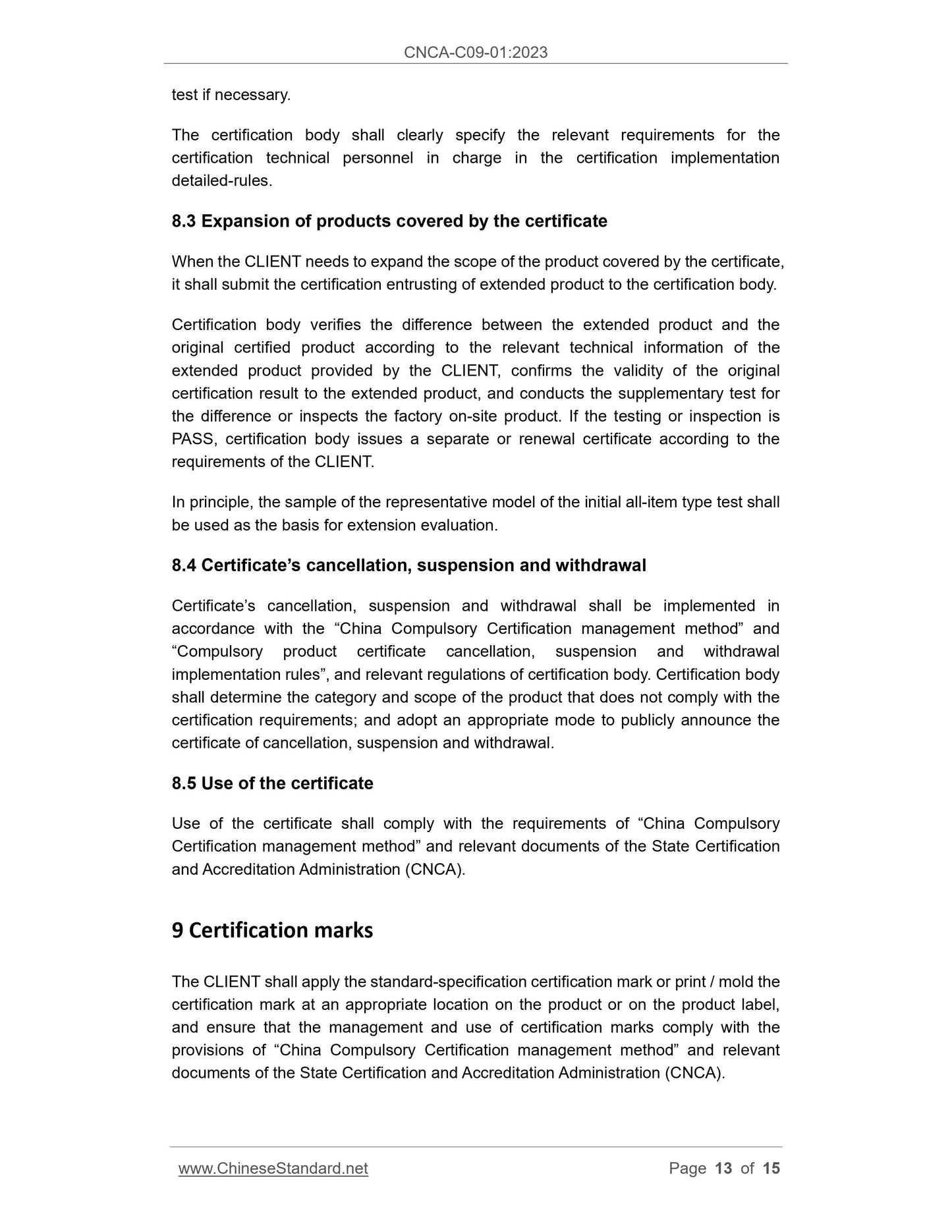 CNCA-C09-01:2023

test if necessary.

The certification body shall clearly specify the relevant requirements for the certification technical personnel in charge in the certification implementation detailed-rules.

8.3 Expansion of products covered by the certificate

When the CLIENT needs to expand the scope of the product covered by the certificate, it shall submit the certification entrusting of extended product to the certification body.

Certification body verifies the difference between the extended product and the original certified product according to the relevant technical information of the extended product provided by the CLIENT, confirms the validity of the original certification result to the extended product, and conducts the supplementary test for the difference or inspects the factory on-site product. If the testing or inspection is PASS, certification body issues a separate or renewal certificate according to the requirements of the CLIENT.

In principle, the sample of the representative model of the initial all-item type test shall be used as the basis for extension evaluation.

8.4 Certificate’s cancellation, suspension and withdrawal

Certificate’s cancellation, suspension and withdrawal shall be implemented in accordance with the “China Compulsory Certification management method” and “Compulsory product certificate cancellation, suspension and withdrawal implementation rules”, and relevant regulations of certification body. Certification body shall determine the category and scope of the product that does not comply with the certification requirements; and adopt an appropriate mode to publicly announce the certificate of cancellation, suspension and withdrawal.

8.5 Use of the certificate

Use of the certificate shall comply with the requirements of “China Compulsory Certification management method” and relevant documents of the State Certification and Accreditation Administration (CNCA).

9 Certification marks

The CLIENT shall apply the standard-specification certification mark or print / mold the certification mark at an appropriate location on the product or on the product label, and ensure that the management and use of certification marks comply with the provisions of “China Compulsory Certification management method” and relevant documents of the State Certification and Accreditation Administration (CNCA).

www.ChineseStandard.net Page 13 of 15